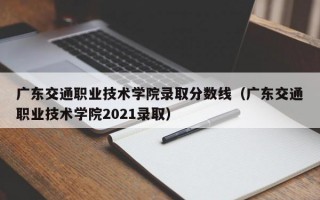 广东交通职业技术学院录取分数线（广东交通职业技术学院2021录取）